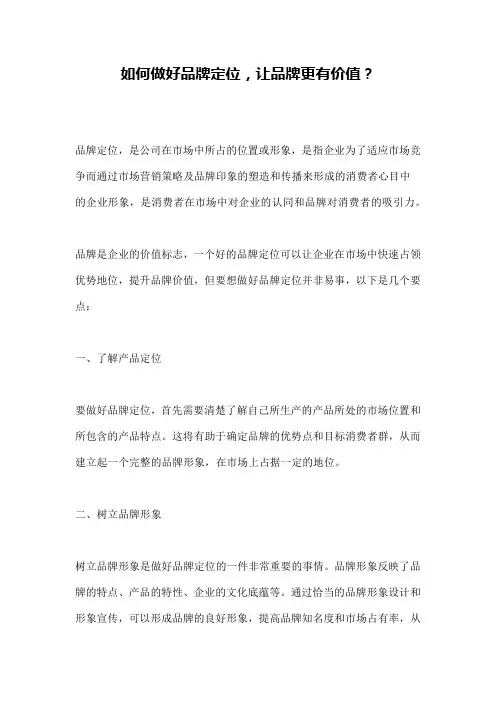 如何做好品牌定位，让品牌更有价值？

品牌定位，是公司在市场中所占的位置或形象，是指企业为了适应市场竞争而通过市场营销策略及品牌印象的塑造和传播来形成的消费者心目中的企业形象，是消费者在市场中对企业的认同和品牌对消费者的吸引力。

品牌是企业的价值标志，一个好的品牌定位可以让企业在市场中快速占领优势地位，提升品牌价值，但要想做好品牌定位并非易事，以下是几个要点：

一、了解产品定位

要做好品牌定位，首先需要清楚了解自己所生产的产品所处的市场位置和所包含的产品特点。这将有助于确定品牌的优势点和目标消费者群，从而建立起一个完整的品牌形象，在市场上占据一定的地位。

二、树立品牌形象

树立品牌形象是做好品牌定位的一件非常重要的事情。品牌形象反映了品牌的特点、产品的特性、企业的文化底蕴等。通过恰当的品牌形象设计和形象宣传，可以形成品牌的良好形象，提高品牌知名度和市场占有率，从